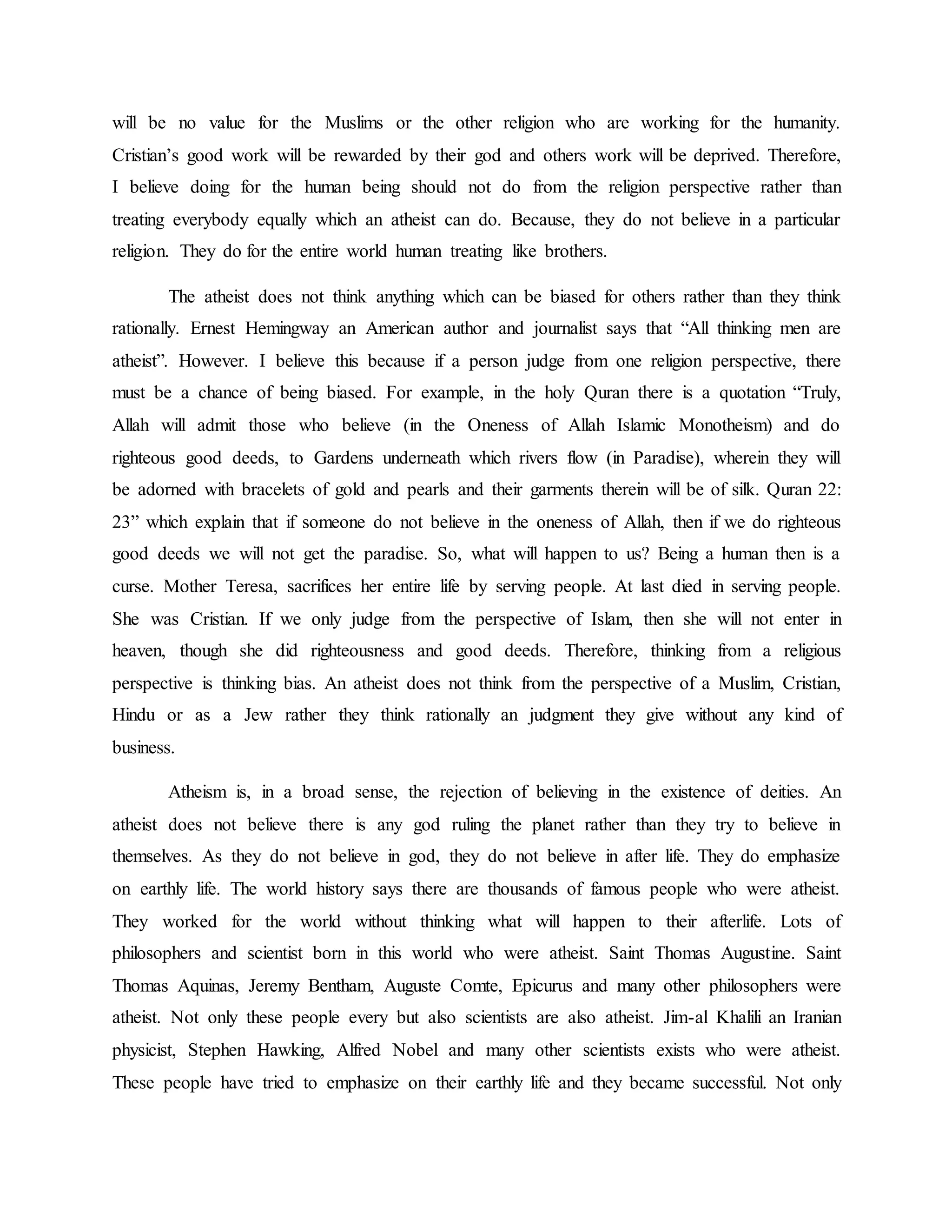 will be no value for the Muslims or the other religion who are working for the humanity. Cristian’s good work will be rewarded by their god and others work will be deprived. Therefore, I believe doing for the human being should not do from the religion perspective rather than treating everybody equally which an atheist can do. Because, they do not believe in a particular religion. They do for the entire world human treating like brothers.

The atheist does not think anything which can be biased for others rather than they think rationally. Ernest Hemingway an American author and journalist says that “All thinking men are atheist”. However. I believe this because if a person judge from one religion perspective, there must be a chance of being biased. For example, in the holy Quran there is a quotation “Truly, Allah will admit those who believe (in the Oneness of Allah Islamic Monotheism) and do righteous good deeds, to Gardens underneath which rivers flow (in Paradise), wherein they will be adorned with bracelets of gold and pearls and their garments therein will be of silk. Quran 22: 23” which explain that if someone do not believe in the oneness of Allah, then if we do righteous good deeds we will not get the paradise. So, what will happen to us? Being a human then is a curse. Mother Teresa, sacrifices her entire life by serving people. At last died in serving people. She was Cristian. If we only judge from the perspective of Islam, then she will not enter in heaven, though she did righteousness and good deeds. Therefore, thinking from a religious perspective is thinking bias. An atheist does not think from the perspective of a Muslim, Cristian, Hindu or as a Jew rather they think rationally an judgment they give without any kind of business.

Atheism is, in a broad sense, the rejection of believing in the existence of deities. An atheist does not believe there is any god ruling the planet rather than they try to believe in themselves. As they do not believe in god, they do not believe in after life. They do emphasize on earthly life. The world history says there are thousands of famous people who were atheist. They worked for the world without thinking what will happen to their afterlife. Lots of philosophers and scientist born in this world who were atheist. Saint Thomas Augustine. Saint Thomas Aquinas, Jeremy Bentham, Auguste Comte, Epicurus and many other philosophers were atheist. Not only these people every but also scientists are also atheist. Jim-al Khalili an Iranian physicist, Stephen Hawking, Alfred Nobel and many other scientists exists who were atheist. These people have tried to emphasize on their earthly life and they became successful. Not only